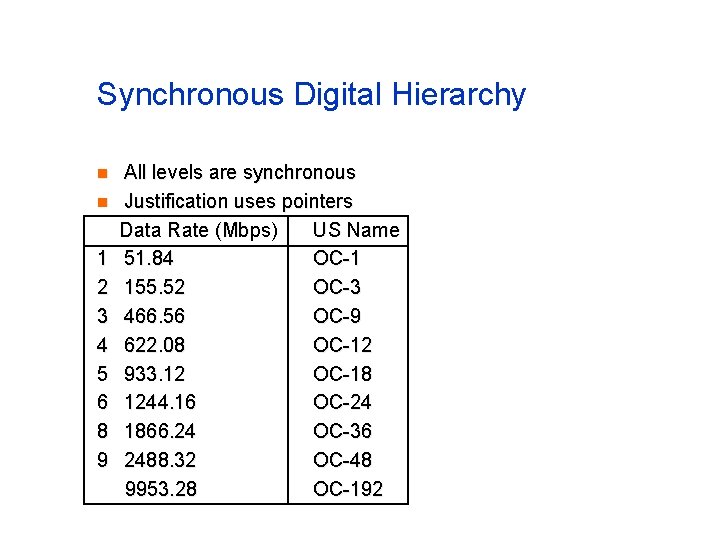 Synchronous Digital Hierarchy

• All levels are synchronous
• Justification uses pointers

|  | Data Rate (Mbps) | US Name |
|---|---|---|
| 1 | 51.84 | OC-1 |
| 2 | 155.52 | OC-3 |
| 3 | 466.56 | OC-9 |
| 4 | 622.08 | OC-12 |
| 5 | 933.12 | OC-18 |
| 6 | 1244.16 | OC-24 |
| 8 | 1866.24 | OC-36 |
| 9 | 2488.32 | OC-48 |
|  | 9953.28 | OC-192 |